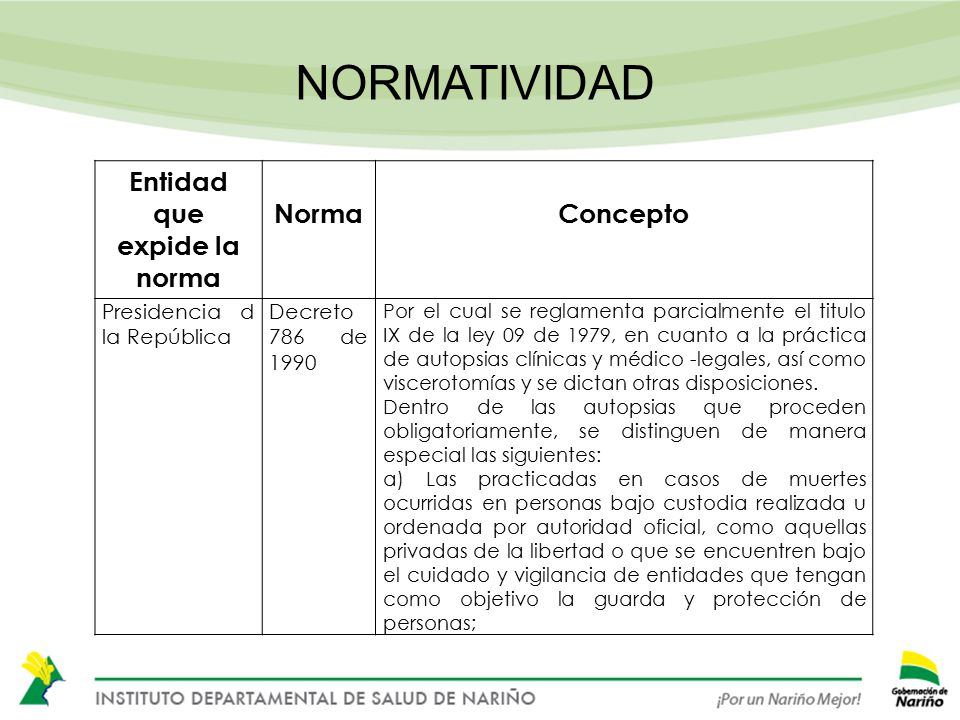 NORMATIVIDAD

| Entidad que expide la norma | Norma | Concepto |
|---|---|---|
| Presidencia d la República | Decreto 786 de 1990 | Por el cual se reglamenta parcialmente el titulo IX de la ley 09 de 1979, en cuanto a la práctica de autopsias clínicas y médico -legales, así como viscerotomías y se dictan otras disposiciones. Dentro de las autopsias que proceden obligatoriamente, se distinguen de manera especial las siguientes: a) Las practicadas en casos de muertes ocurridas en personas bajo custodia realizada u ordenada por autoridad oficial, como aquellas privadas de la libertad o que se encuentren bajo el cuidado y vigilancia de entidades que tengan como objetivo la guarda y protección de personas; |

INSTITUTO DEPARTAMENTAL DE SALUD DE NARIÑO

¡Por un Nariño Mejor!

Gobernación de Nariño